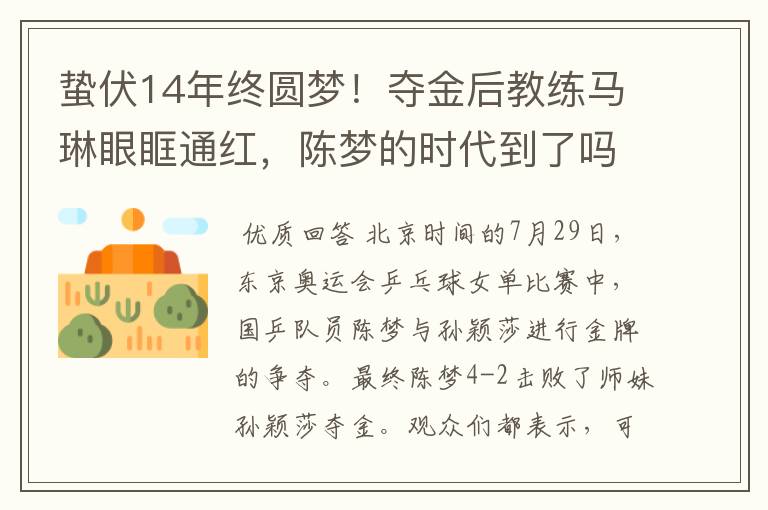 蛰伏14年终圆梦！夺金后教练马琳眼眶通红，陈梦的时代到了吗

优质回答 北京时间的7月29日，东京奥运会乒乓球女单比赛中，国乒队员陈梦与孙颖莎进行金牌的争夺。最终陈梦4-2击败了师妹孙颖莎夺金。观众们都表示，可